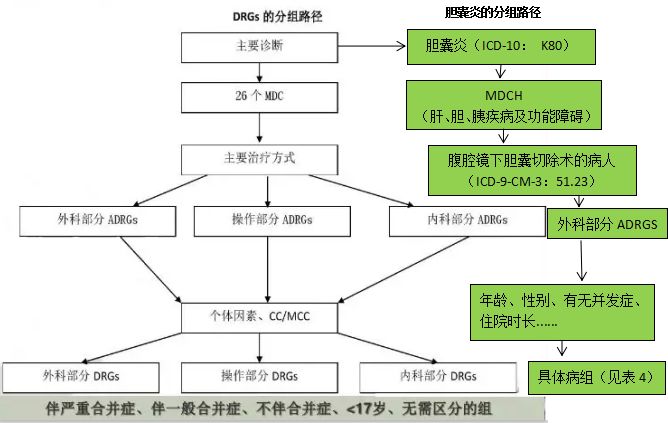 DRGs 的分组路径

主要诊断

26 个 MDC

主要治疗方式

外科部分 ADRGs

操作部分 ADRGs

内科部分 ADRGs

个体因素、CC/MCC

外科部分 DRGs

操作部分 DRGs

内科部分 DRGs

伴严重合并症、伴一般合并症、不伴合并症、<17岁、无需区分的组

胆囊炎的分组路径

胆囊炎（ICD-10： K80）

MDCH
（肝、胆、胰疾病及功能障碍）

腹腔镜下胆囊切除术的病人
（ICD-9-CM-3：51.23）

外科部分 ADRGS

年龄、性别、有无并发症、住院时长……

具体病组（见表 4）